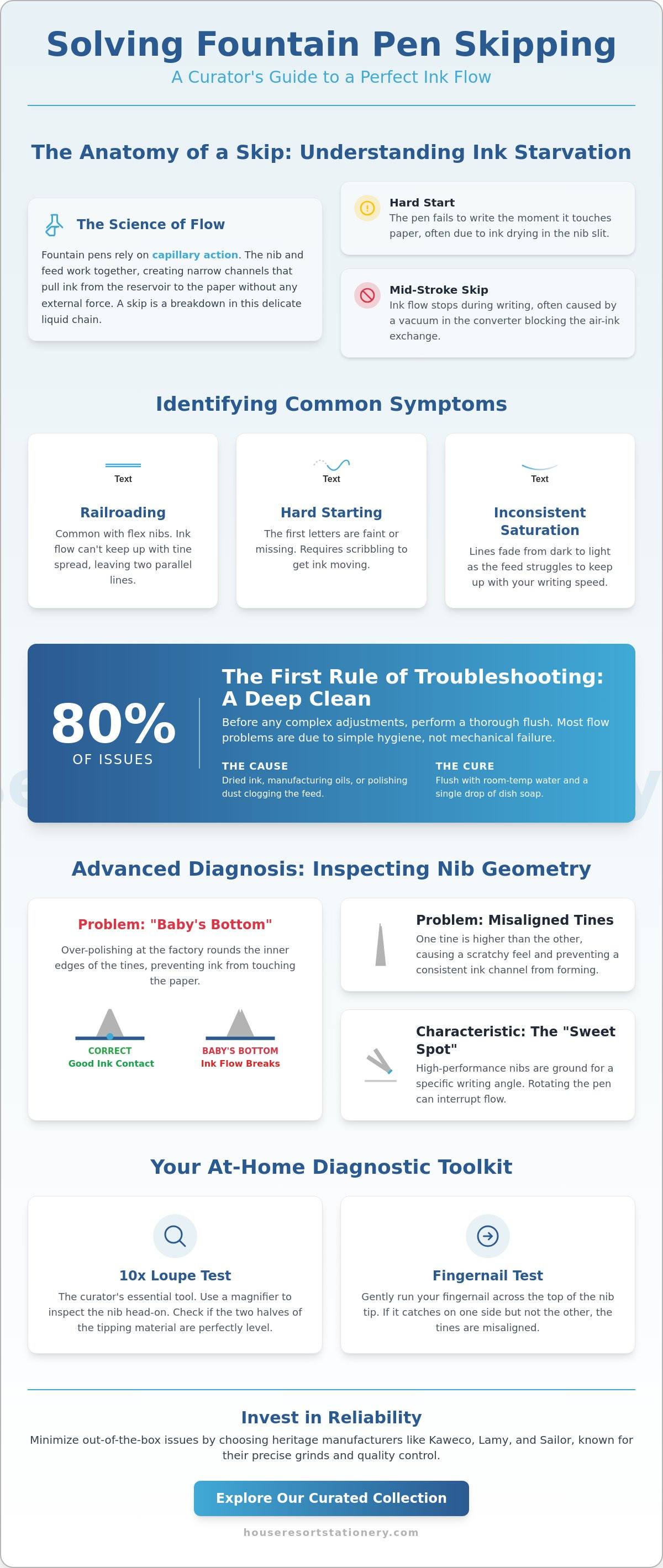 Solving Fountain Pen Skipping
A Curator's Guide to a Perfect Ink Flow

The Anatomy of a Skip: Understanding Ink Starvation

The Science of Flow

Fountain pens rely on capillary action. The nib and feed work together, creating narrow channels that pull ink from the reservoir to the paper without any external force. A skip is a breakdown in this delicate liquid chain.

Hard Start
The pen fails to write the moment it touches paper, often due to ink drying in the nib slit.

Mid-Stroke Skip
Ink flow stops during writing, often caused by a vacuum in the converter blocking the air-ink exchange.

Identifying Common Symptoms

Text
Railroading
Common with flex nibs. Ink flow can't keep up with tine spread, leaving two parallel lines.

Text
Hard Starting
The first letters are faint or missing. Requires scribbling to get ink moving.

Text
Inconsistent Saturation
Lines fade from dark to light as the feed struggles to keep up with your writing speed.

80%
OF ISSUES

The First Rule of Troubleshooting: A Deep Clean
Before any complex adjustments, perform a thorough flush. Most flow problems are due to simple hygiene, not mechanical failure.

THE CAUSE
Dried ink, manufacturing oils, or polishing dust clogging the feed.

THE CURE
Flush with room-temp water and a single drop of dish soap.

Advanced Diagnosis: Inspecting Nib Geometry

Problem: "Baby's Bottom"
Over-polishing at the factory rounds the inner edges of the tines, preventing ink from touching the paper.

CORRECT
Good Ink Contact

BABY'S BOTTOM
Ink Flow Breaks

Problem: Misaligned Tines
One tine is higher than the other, causing a scratchy feel and preventing a consistent ink channel from forming.

Characteristic: The "Sweet Spot"
High-performance nibs are ground for a specific writing angle. Rotating the pen can interrupt flow.

Your At-Home Diagnostic Toolkit

10x Loupe Test
The curator's essential tool. Use a magnifier to inspect the nib head-on. Check if the two halves of the tipping material are perfectly level.

Fingernail Test
Gently run your fingernail across the top of the nib tip. If it catches on one side but not the other, the tines are misaligned.

Invest in Reliability
Minimize out-of-the-box issues by choosing heritage manufacturers like Kaweco, Lamy, and Sailor, known for their precise grinds and quality control.

Explore Our Curated Collection

houseresortstationery.com